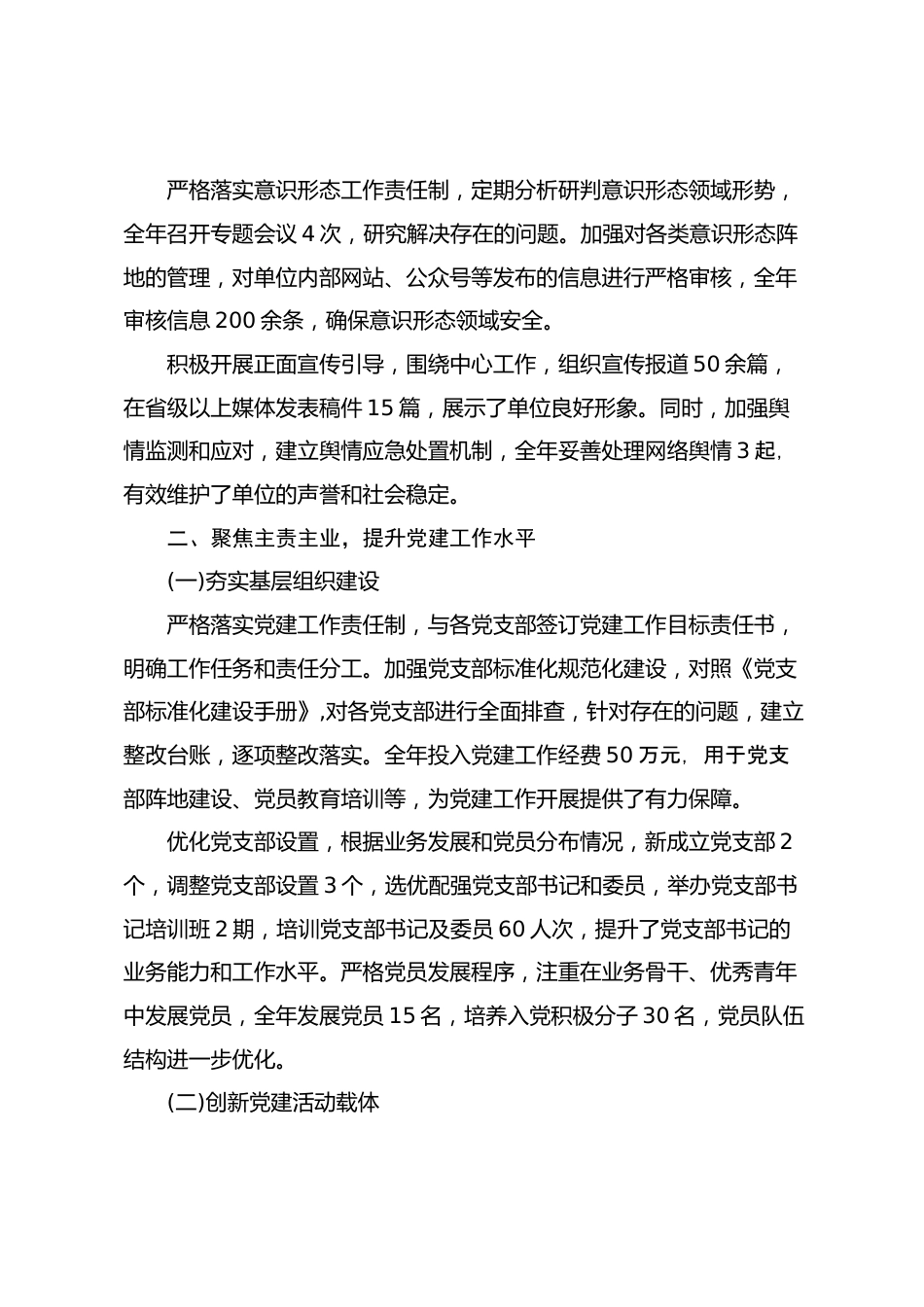 严格落实意识形态工作责任制，定期分析研判意识形态领域形势，全年召开专题会议 4 次，研究解决存在的问题。加强对各类意识形态阵地的管理，对单位内部网站、公众号等发布的信息进行严格审核，全年审核信息 200 余条，确保意识形态领域安全。

积极开展正面宣传引导，围绕中心工作，组织宣传报道 50 余篇，在省级以上媒体发表稿件 15 篇，展示了单位良好形象。同时，加强舆情监测和应对，建立舆情应急处置机制，全年妥善处理网络舆情 3 起，有效维护了单位的声誉和社会稳定。

二、聚焦主责主业，提升党建工作水平

(一)夯实基层组织建设

严格落实党建工作责任制，与各党支部签订党建工作目标责任书，明确工作任务和责任分工。加强党支部标准化规范化建设，对照《党支部标准化建设手册》，对各党支部进行全面排查，针对存在的问题，建立整改台账，逐项整改落实。全年投入党建工作经费 50 万元，用于党支部阵地建设、党员教育培训等，为党建工作开展提供了有力保障。

优化党支部设置，根据业务发展和党员分布情况，新成立党支部 2 个，调整党支部设置 3 个，选优配强党支部书记和委员，举办党支部书记培训班 2 期，培训党支部书记及委员 60 人次，提升了党支部书记的业务能力和工作水平。严格党员发展程序，注重在业务骨干、优秀青年中发展党员，全年发展党员 15 名，培养入党积极分子 30 名，党员队伍结构进一步优化。

(二)创新党建活动载体